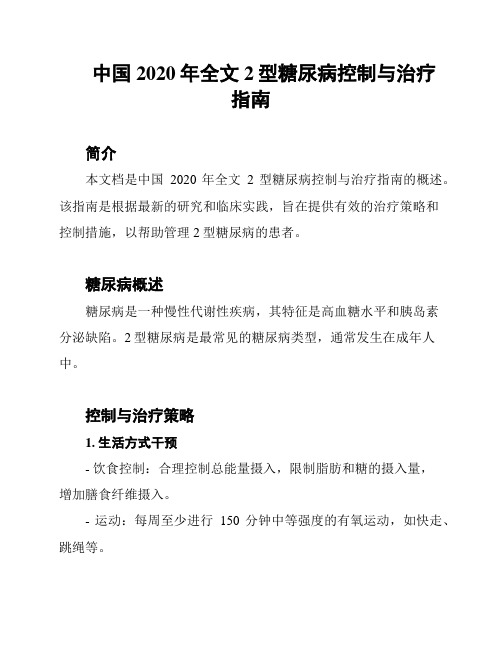 中国 2020 年全文 2 型糖尿病控制与治疗指南

简介

本文档是中国 2020 年全文 2 型糖尿病控制与治疗指南的概述。该指南是根据最新的研究和临床实践，旨在提供有效的治疗策略和控制措施，以帮助管理 2 型糖尿病的患者。

糖尿病概述

糖尿病是一种慢性代谢性疾病，其特征是高血糖水平和胰岛素分泌缺陷。2 型糖尿病是最常见的糖尿病类型，通常发生在成年人中。

控制与治疗策略

1. 生活方式干预

- 饮食控制：合理控制总能量摄入，限制脂肪和糖的摄入量，增加膳食纤维摄入。

- 运动：每周至少进行 150 分钟中等强度的有氧运动，如快走、跳绳等。